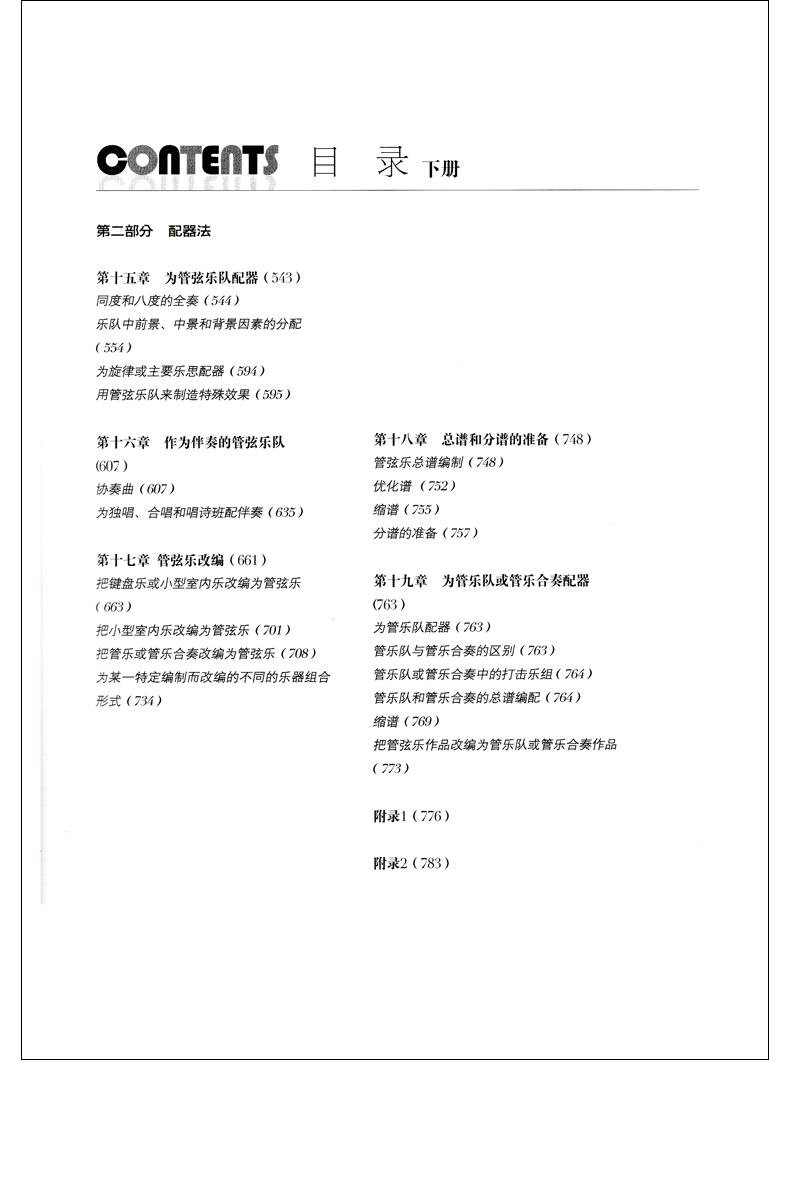 CONTENTS 目 录 下册

第二部分 配器法

第十五章 为管弦乐队配器（543）
同度和八度的全奏（544）
乐队中前景、中景和背景因素的分配（554）
为旋律或主要乐思配器（594）
用管弦乐队来制造特殊效果（595）

第十六章 作为伴奏的管弦乐队（607）
协奏曲（607）
为独唱、合唱和唱诗班配伴奏（635）

第十七章 管弦乐改编（661）
把键盘乐或小型室内乐改编为管弦乐（663）
把小型室内乐改编为管弦乐（701）
把管乐或管乐合奏改编为管弦乐（708）
为某一特定编制而改编的不同的乐器组合形式（734）

第十八章 总谱和分谱的准备（748）
管弦乐总谱编制（748）
优化谱（752）
缩谱（755）
分谱的准备（757）

第十九章 为管乐队或管乐合奏配器（763）
为管乐队配器（763）
管乐队与管乐合奏的区别（763）
管乐队或管乐合奏中的打击乐组（764）
管乐队和管乐合奏的总谱编配（764）
缩谱（769）
把管弦乐作品改编为管乐队或管乐合奏作品（773）

附录1（776）

附录2（783）